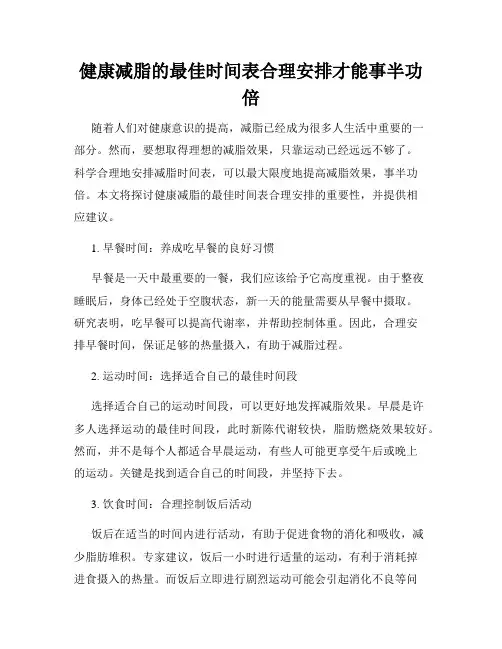 健康减脂的最佳时间表合理安排才能事半功倍

随着人们对健康意识的提高，减脂已经成为很多人生活中重要的一部分。然而，要想取得理想的减脂效果，只靠运动已经远远不够了。科学合理地安排减脂时间表，可以最大限度地提高减脂效果，事半功倍。本文将探讨健康减脂的最佳时间表合理安排的重要性，并提供相应建议。

1. 早餐时间：养成吃早餐的良好习惯

早餐是一天中最重要的一餐，我们应该给予它高度重视。由于整夜睡眠后，身体已经处于空腹状态，新一天的能量需要从早餐中摄取。研究表明，吃早餐可以提高代谢率，并帮助控制体重。因此，合理安排早餐时间，保证足够的热量摄入，有助于减脂过程。

2. 运动时间：选择适合自己的最佳时间段

选择适合自己的运动时间段，可以更好地发挥减脂效果。早晨是许多人选择运动的最佳时间段，此时新陈代谢较快，脂肪燃烧效果较好。然而，并不是每个人都适合早晨运动，有些人可能更享受午后或晚上的运动。关键是找到适合自己的时间段，并坚持下去。

3. 饮食时间：合理控制饭后活动

饭后在适当的时间内进行活动，有助于促进食物的消化和吸收，减少脂肪堆积。专家建议，饭后一小时进行适量的运动，有利于消耗掉进食摄入的热量。而饭后立即进行剧烈运动可能会引起消化不良等问